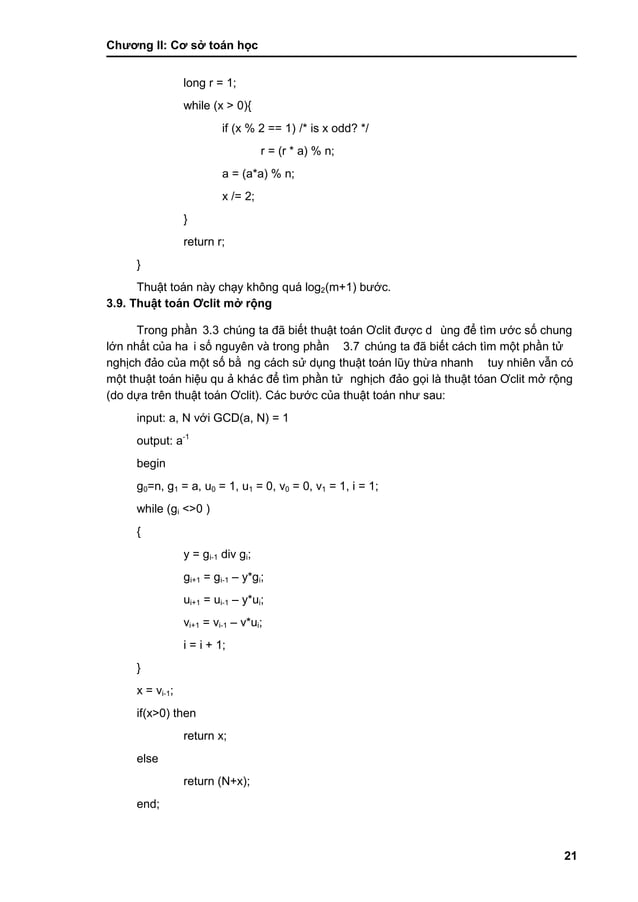 Chương II: Cơ sở toán học

long r = 1;

while (x > 0){

if (x % 2 == 1) /* is x odd? */

r = (r * a) % n;

a = (a*a) % n;

x /= 2;

}

return r;

}

Thuật toán này chạy không quá $\log_2(m+1)$ bước.

3.9. Thuật toán Ơclit mở rộng

Trong phần 3.3 chúng ta đã biết thuật toán Ơclit được d ùng để tìm ước số chung lớn nhất của ha i số nguyên và trong phần 3.7 chúng ta đã biết cách tìm một phần tử nghịch đảo của một số bằ ng cách sử dụng thuật toán lũy thừa nhanh tuy nhiên vẫn có một thuật toán hiệu qu ả khác để tìm phần tử nghịch đảo gọi là thuật tóan Ơclit mở rộng (do dựa trên thuật toán Ơclit). Các bước của thuật toán như sau:

input: a, N với GCD(a, N) = 1

output: $a^{-1}$

begin

$g_0$=n, $g_1$ = a, $u_0$ = 1, $u_1$ = 0, $v_0$ = 0, $v_1$ = 1, i = 1;

while ($g_i$ <>0 )

{

y = $g_{i-1}$ div $g_i$;

$g_{i+1}$ = $g_{i-1}$ – y*$g_i$;

$u_{i+1}$ = $u_{i-1}$ – y*$u_i$;

$v_{i+1}$ = $v_{i-1}$ – v*$u_i$;

i = i + 1;

}

x = $v_{i-1}$;

if(x>0) then

return x;

else

return (N+x);

end;

21